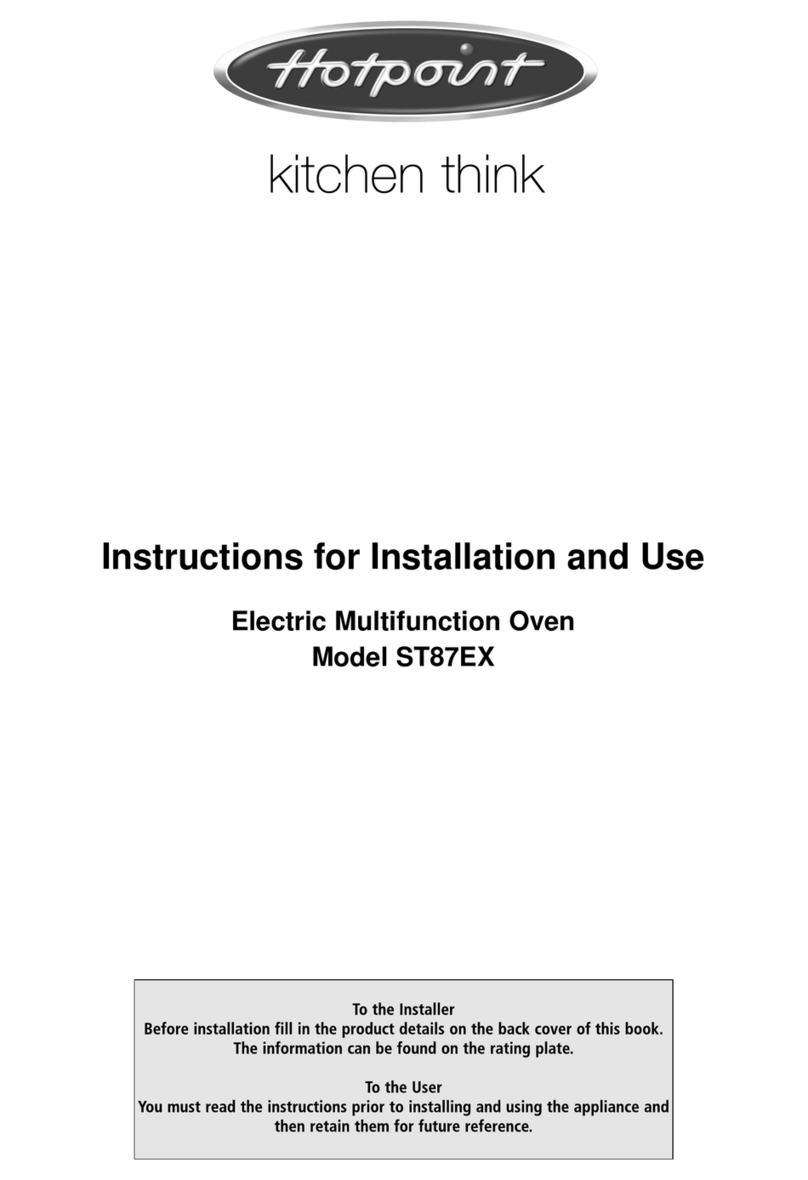 Hotpoint

kitchen think

Instructions for Installation and Use

Electric Multifunction Oven
Model ST87EX

To the Installer
Before installation fill in the product details on the back cover of this book. The information can be found on the rating plate.

To the User
You must read the instructions prior to installing and using the appliance and then retain them for future reference.